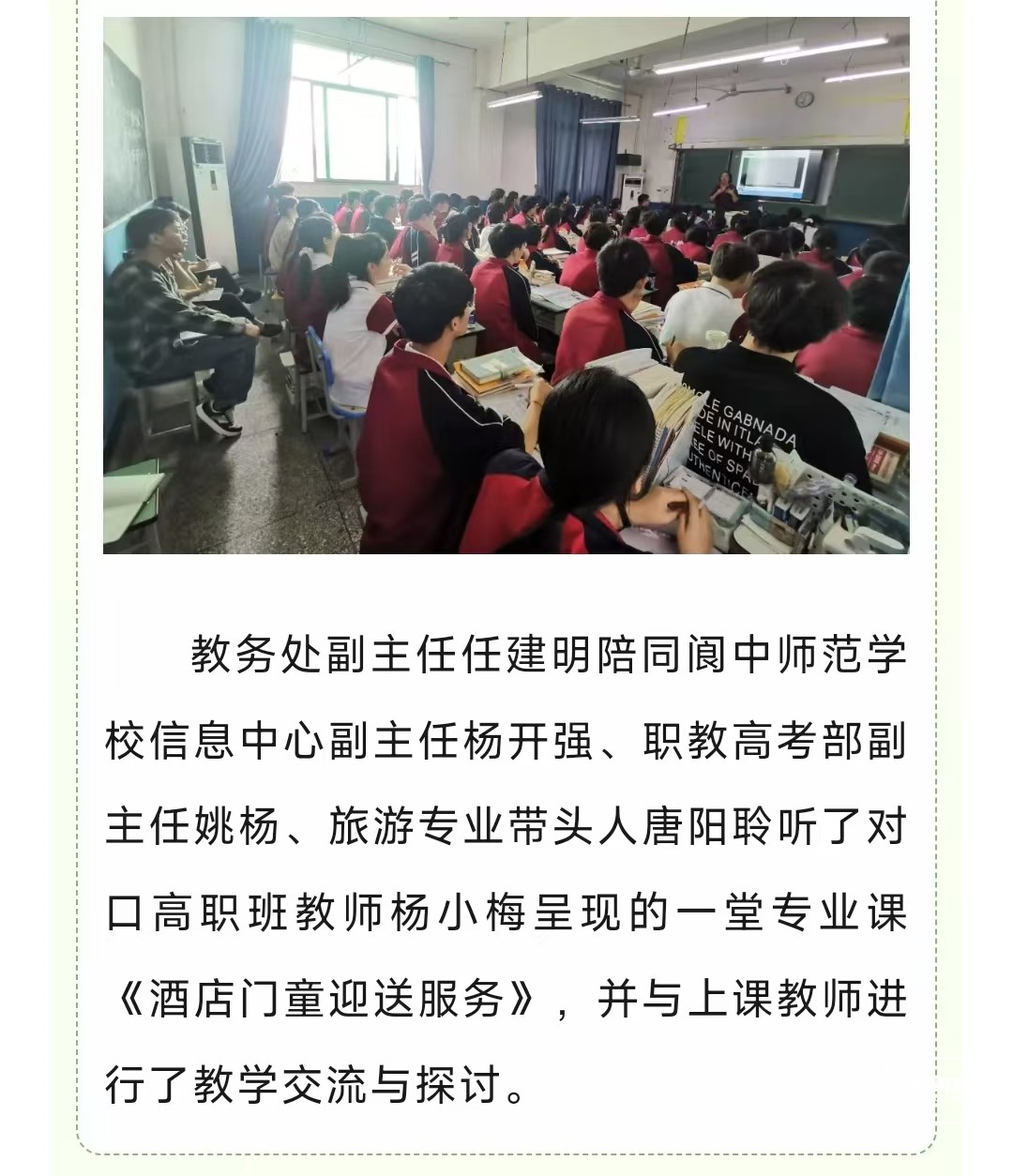 教务处副主任任建明陪同阆中师范学校信息中心副主任杨开强、职教高考部副主任姚杨、旅游专业带头人唐阳聆听了对口高职班教师杨小梅呈现的一堂专业课《酒店门童迎送服务》，并与上课教师进行了教学交流与探讨。